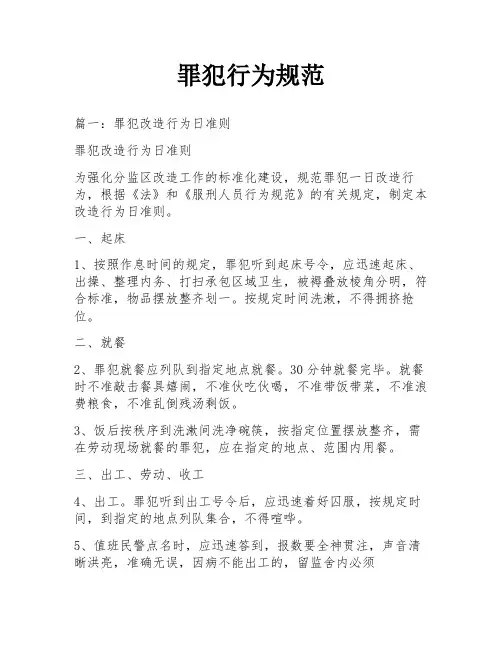 罪犯行为规范

篇一：罪犯改造行为日准则

罪犯改造行为日准则

为强化分监区改造工作的标准化建设，规范罪犯一日改造行为，根据《法》和《服刑人员行为规范》的有关规定，制定本改造行为日准则。

一、起床

1、按照作息时间的规定，罪犯听到起床号令，应迅速起床、出操、整理内务、打扫承包区域卫生，被褥叠放棱角分明，符合标准，物品摆放整齐划一。按规定时间洗漱，不得拥挤抢位。

二、就餐

2、罪犯就餐应列队到指定地点就餐。30分钟就餐完毕。就餐时不准敲击餐具嬉闹，不准伙吃伙喝，不准带饭带菜，不准浪费粮食，不准乱倒残汤剩饭。

3、饭后按秩序到洗漱间洗净碗筷，按指定位置摆放整齐，需在劳动现场就餐的罪犯，应在指定的地点、范围内用餐。

三、出工、劳动、收工

4、出工。罪犯听到出工号令后，应迅速着好囚服，按规定时间，到指定的地点列队集合，不得喧哗。

5、值班民警点名时，应迅速答到，报数要全神贯注，声音清晰洪亮，准确无误，因病不能出工的，留监舍内必须